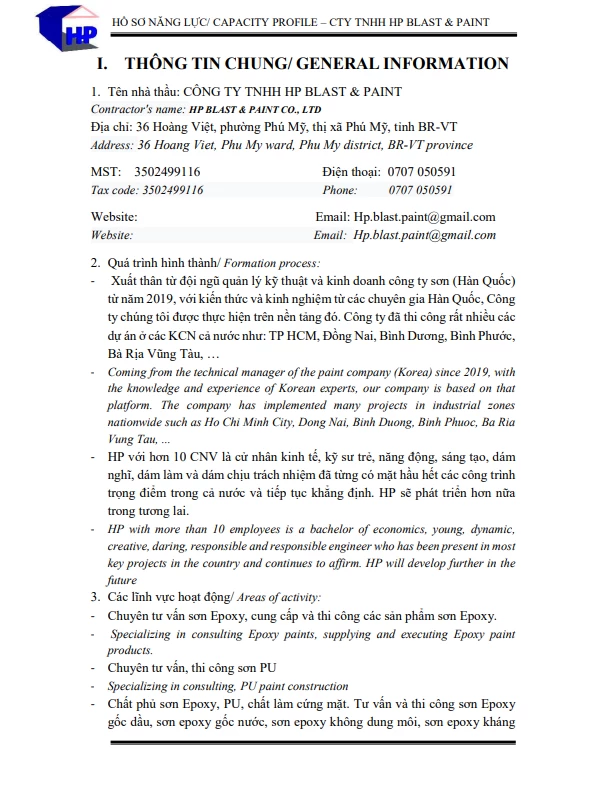 HP

HỒ SƠ NĂNG LỰC/ CAPACITY PROFILE – CTY TNHH HP BLAST & PAINT

I. THÔNG TIN CHUNG/ GENERAL INFORMATION

1. Tên nhà thầu: CÔNG TY TNHH HP BLAST & PAINT
Contractor's name: HP BLAST & PAINT CO., LTD
Địa chỉ: 36 Hoàng Việt, phường Phú Mỹ, thị xã Phú Mỹ, tỉnh BR-VT
Address: 36 Hoang Viet, Phu My ward, Phu My district, BR-VT province

MST: 3502499116 Điện thoại: 0707 050591
Tax code: 3502499116 Phone: 0707 050591

Website: Email: Hp.blast.paint@gmail.com
Website: Email: Hp.blast.paint@gmail.com

2. Quá trình hình thành/ Formation process:
- Xuất thân từ đội ngũ quản lý kỹ thuật và kinh doanh công ty sơn (Hàn Quốc) từ năm 2019, với kiến thức và kinh nghiệm từ các chuyên gia Hàn Quốc, Công ty chúng tôi được thực hiện trên nền tảng đó. Công ty đã thi công rất nhiều các dự án ở các KCN cả nước như: TP HCM, Đồng Nai, Bình Dương, Bình Phước, Bà Rịa Vũng Tàu, …
- Coming from the technical manager of the paint company (Korea) since 2019, with the knowledge and experience of Korean experts, our company is based on that platform. The company has implemented many projects in industrial zones nationwide such as Ho Chi Minh City, Dong Nai, Binh Duong, Binh Phuoc, Ba Ria Vung Tau, ...
- HP với hơn 10 CNV là cử nhân kinh tế, kỹ sư trẻ, năng động, sáng tạo, dám nghĩ, dám làm và dám chịu trách nhiệm đã từng có mặt hầu hết các công trình trọng điểm trong cả nước và tiếp tục khẳng định. HP sẽ phát triển hơn nữa trong tương lai.
- HP with more than 10 employees is a bachelor of economics, young, dynamic, creative, daring, responsible and responsible engineer who has been present in most key projects in the country and continues to affirm. HP will develop further in the future

3. Các lĩnh vực hoạt động/ Areas of activity:
- Chuyên tư vấn sơn Epoxy, cung cấp và thi công các sản phẩm sơn Epoxy.
- Specializing in consulting Epoxy paints, supplying and executing Epoxy paint products.
- Chuyên tư vấn, thi công sơn PU
- Specializing in consulting, PU paint construction
- Chất phủ sơn Epoxy, PU, chất làm cứng mặt. Tư vấn và thi công sơn Epoxy gốc dầu, sơn epoxy gốc nước, sơn epoxy không dung môi, sơn epoxy kháng